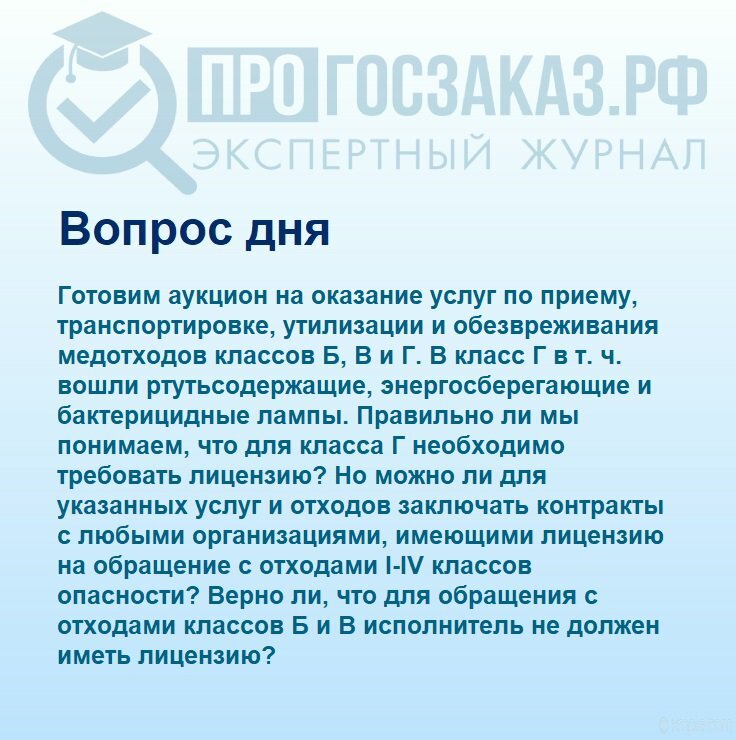 ПРОГОСЗАКАЗ.РФ
ЭКСПЕРТНЫЙ ЖУРНАЛ

Вопрос дня

Готовим аукцион на оказание услуг по приему, транспортировке, утилизации и обезвреживания медотходов классов Б, В и Г. В класс Г в т. ч. вошли ртутьсодержащие, энергосберегающие и бактерицидные лампы. Правильно ли мы понимаем, что для класса Г необходимо требовать лицензию? Но можно ли для указанных услуг и отходов заключать контракты с любыми организациями, имеющими лицензию на обращение с отходами I-IV классов опасности? Верно ли, что для обращения с отходами классов Б и В исполнитель не должен иметь лицензию?